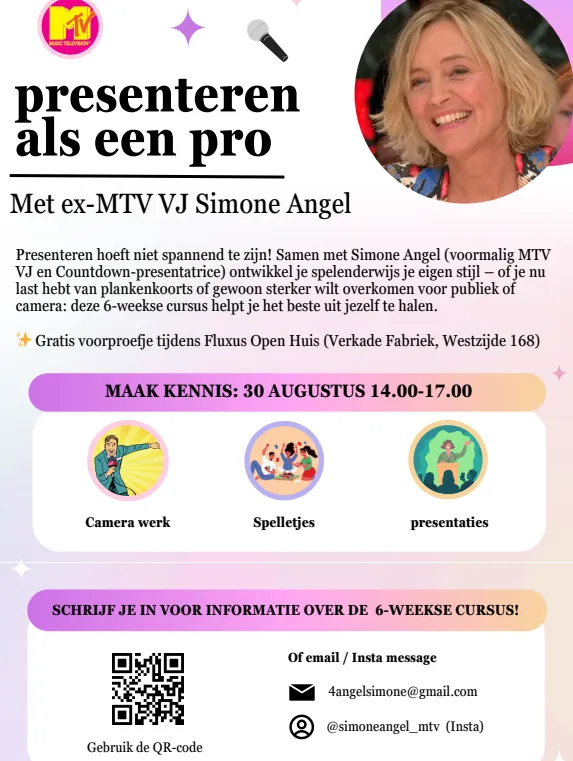 MTV MUSIC TELEVISION

presenteren als een pro

Met ex-MTV VJ Simone Angel

Presenteren hoeft niet spannend te zijn! Samen met Simone Angel (voormalig MTV VJ en Countdown-presentatrice) ontwikkel je spelenderwijs je eigen stijl – of je nu last hebt van plankenkoorts of gewoon sterker wilt overkomen voor publiek of camera: deze 6-weekse cursus helpt je het beste uit jezelf te halen.

✨ Gratis voorproefje tijdens Fluxus Open Huis (Verkade Fabriek, Westzijde 168)

MAAK KENNIS: 30 AUGUSTUS 14.00-17.00

Camera werk

Spelletjes

presentaties

SCHRIJF JE IN VOOR INFORMATIE OVER DE 6-WEEKSE CURSUS!

Gebruik de QR-code

Of email / Insta message

4angelsimone@gmail.com

@simoneangel_mtv (Insta)